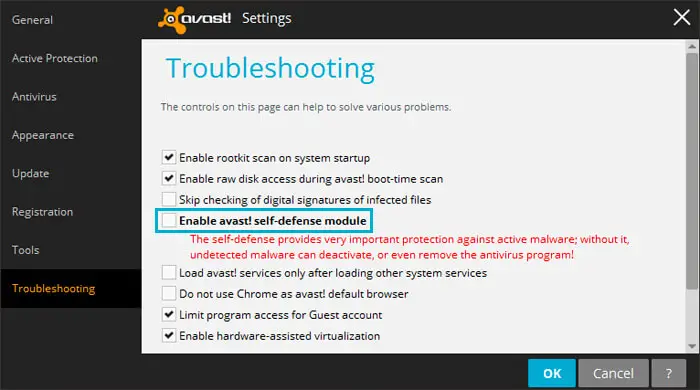 General
Active Protection
Antivirus
Appearance
Update
Registration
Tools
Troubleshooting

avast! Settings

Troubleshooting

The controls on this page can help to solve various problems.

Enable rootkit scan on system startup
Enable raw disk access during avast! boot-time scan
Skip checking of digital signatures of infected files
Enable avast! self-defense module
The self-defense provides very important protection against active malware; without it, undetected malware can deactivate, or even remove the antivirus program!
Load avast! services only after loading other system services
Do not use Chrome as avast! default browser
Limit program access for Guest account
Enable hardware-assisted virtualization

OK
Cancel
?